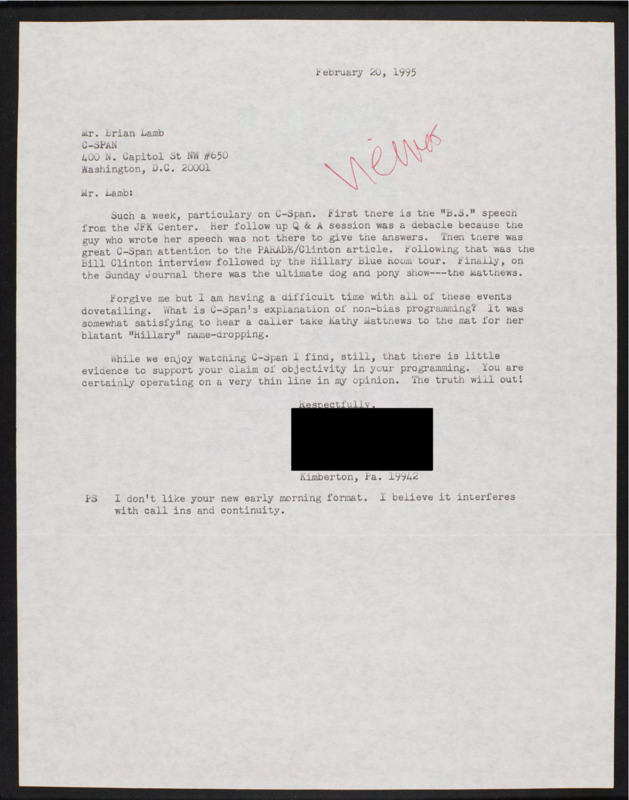 February 20, 1995

Mr. Brian Lamb
C-SPAN
400 N. Capitol St NW #650
Washington, D.C. 20001

Views

Mr. Lamb:

Such a week, particulary on C-Span. First there is the "B.S." speech from the JFK Center. Her follow up Q & A session was a debacle because the guy who wrote her speech was not there to give the answers. Then there was great C-Span attention to the PARADE/Clinton article. Following that was the Bill Clinton interview followed by the Hillary Blue Room tour. Finally, on the Sunday Journal there was the ultimate dog and pony show---the Matthews.

Forgive me but I am having a difficult time with all of these events dovetailing. What is C-Span's explanation of non-bias programming? It was somewhat satisfying to hear a caller take Kathy Matthews to the mat for her blatant "Hillary" name-dropping.

While we enjoy watching C-Span I find, still, that there is little evidence to support your claim of objectivity in your programming. You are certainly operating on a very thin line in my opinion. The truth will out!

Respectfully,

Kimberton, Pa. 19442

PS I don't like your new early morning format. I believe it interferes with call ins and continuity.